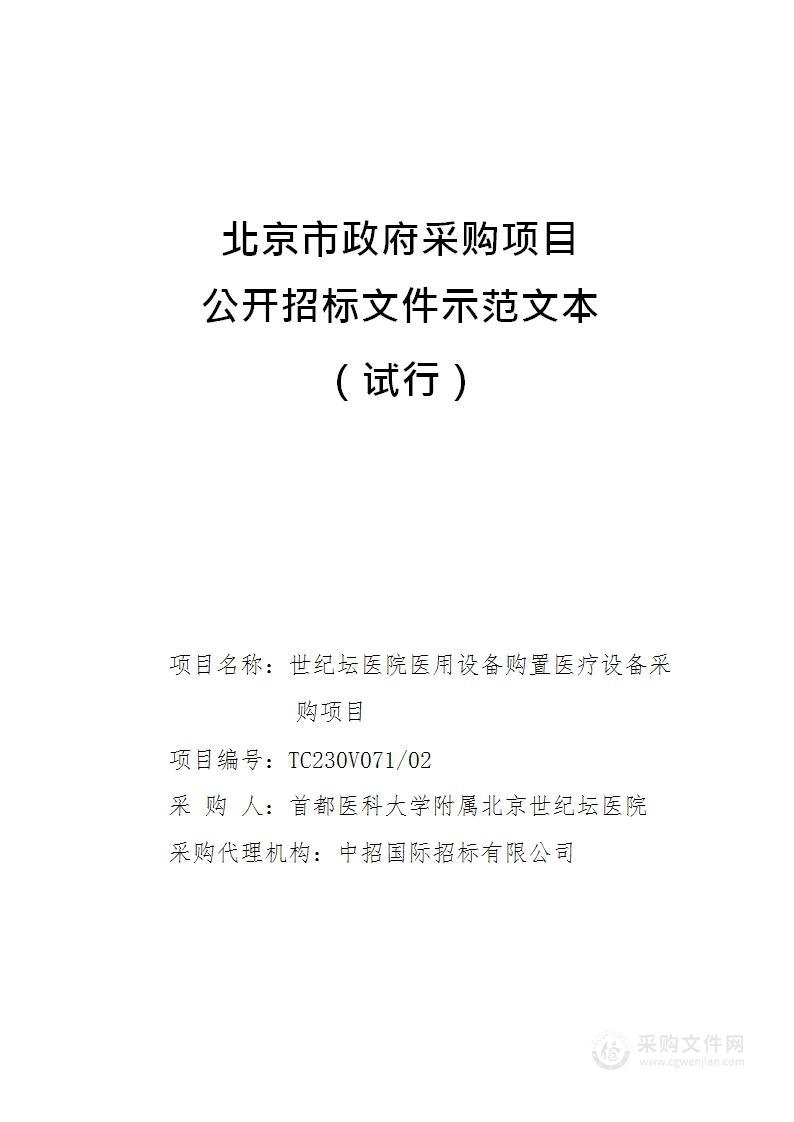 北京市政府采购项目
公开招标文件示范文本
（试行）

项目名称：世纪坛医院医用设备购置医疗设备采购项目

项目编号：TC230V071/02

采 购 人：首都医科大学附属北京世纪坛医院

采购代理机构：中招国际招标有限公司

采购文件网
www.cgwenjian.com